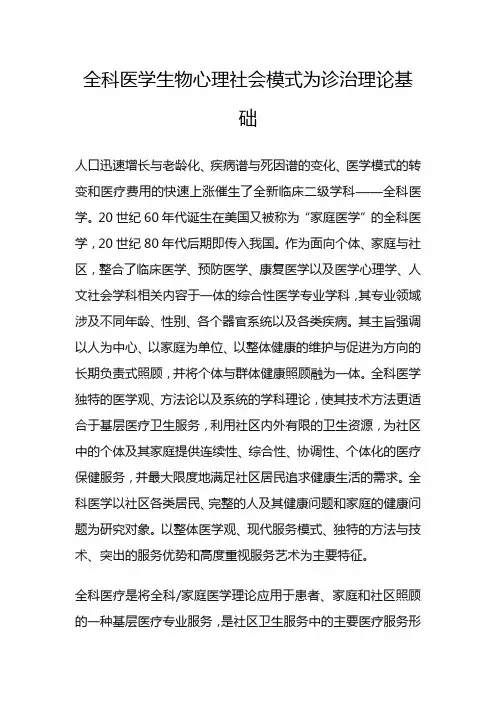 全科医学生物心理社会模式为诊治理论基础

人口迅速增长与老龄化、疾病谱与死因谱的变化、医学模式的转变和医疗费用的快速上涨催生了全新临床二级学科——全科医学。20 世纪 60 年代诞生在美国又被称为“家庭医学”的全科医学，20 世纪 80 年代后期即传入我国。作为面向个体、家庭与社区，整合了临床医学、预防医学、康复医学以及医学心理学、人文社会学科相关内容于一体的综合性医学专业学科，其专业领域涉及不同年龄、性别、各个器官系统以及各类疾病。其主旨强调以人为中心、以家庭为单位、以整体健康的维护与促进为方向的长期负责式照顾，并将个体与群体健康照顾融为一体。全科医学独特的医学观、方法论以及系统的学科理论，使其技术方法更适合于基层医疗卫生服务，利用社区内外有限的卫生资源，为社区中的个体及其家庭提供连续性、综合性、协调性、个体化的医疗保健服务，并最大限度地满足社区居民追求健康生活的需求。全科医学以社区各类居民、完整的人及其健康问题和家庭的健康问题为研究对象。以整体医学观、现代服务模式、独特的方法与技术、突出的服务优势和高度重视服务艺术为主要特征。

全科医疗是将全科/家庭医学理论应用于患者、家庭和社区照顾的一种基层医疗专业服务，是社区卫生服务中的主要医疗服务形